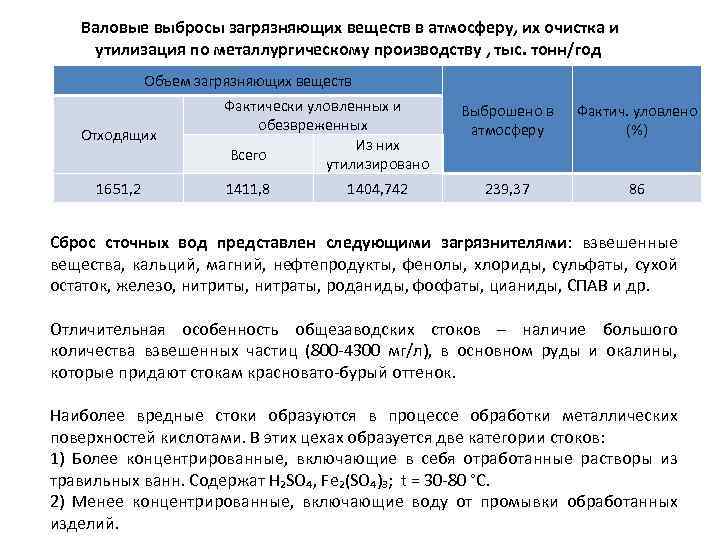 Валовые выбросы загрязняющих веществ в атмосферу, их очистка и утилизация по металлургическому производству , тыс. тонн/год

| Объем загрязняющих веществ | | | Выброшено в атмосферу | Фактич. уловлено (%) |
|---|---|---|---|---|
| Отходящих | Фактически уловленных и обезвреженных | | | |
| | Всего | Из них утилизировано | | |
| 1651,2 | 1411,8 | 1404,742 | 239,37 | 86 |

Сброс сточных вод представлен следующими загрязнителями: взвешенные вещества, кальций, магний, нефтепродукты, фенолы, хлориды, сульфаты, сухой остаток, железо, нитриты, нитраты, роданиды, фосфаты, цианиды, СПАВ и др.

Отличительная особенность общезаводских стоков – наличие большого количества взвешенных частиц (800-4300 мг/л), в основном руды и окалины, которые придают стокам красновато-бурый оттенок.

Наиболее вредные стоки образуются в процессе обработки металлических поверхностей кислотами. В этих цехах образуется две категории стоков:
1) Более концентрированные, включающие в себя отработанные растворы из травильных ванн. Содержат $H_2SO_4$, $Fe_2(SO_4)_3$; t = 30-80 °C.
2) Менее концентрированные, включающие воду от промывки обработанных изделий.